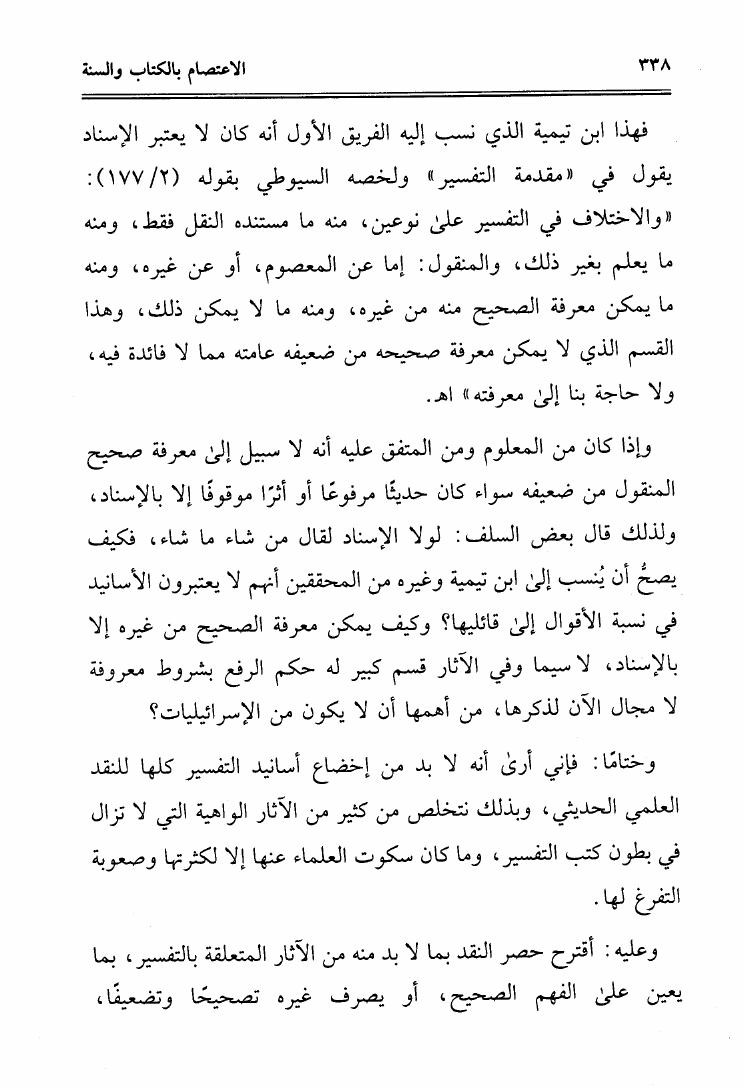 ٣٣٨ الاعتصام بالكتاب والسنة

فهذا ابن تيمية الذي نسب إليه الفريق الأول أنه كان لا يعتبر الإسناد يقول في «مقدمة التفسير» ولخصه السيوطي بقوله (٢/ ١٧٧): «والاختلاف في التفسير علىٰ نوعين، منه ما مستنده النقل فقط، ومنه ما يعلم بغير ذلك، والمنقول: إما عن المعصوم، أو عن غيره، ومنه ما يمكن معرفة الصحيح منه من غيره، ومنه ما لا يمكن ذلك، وهذا القسم الذي لا يمكن معرفة صحيحه من ضعيفه عامته مما لا فائدة فيه، ولا حاجة بنا إلىٰ معرفته» اهـ.

وإذا كان من المعلوم ومن المتفق عليه أنه لا سبيل إلىٰ معرفة صحيح المنقول من ضعيفه سواء كان حديثًا مرفوعًا أو أثرًا موقوفًا إلا بالإسناد، ولذلك قال بعض السلف: لولا الإسناد لقال من شاء ما شاء، فكيف يصحُّ أن يُنسب إلىٰ ابن تيمية وغيره من المحققين أنهم لا يعتبرون الأسانيد في نسبة الأقوال إلىٰ قائليها؟ وكيف يمكن معرفة الصحيح من غيره إلا بالإسناد، لا سيما وفي الآثار قسم كبير له حكم الرفع بشروط معروفة لا مجال الآن لذكرها، من أهمها أن لا يكون من الإسرائيليات؟

وختامًا: فإني أرىٰ أنه لا بد من إخضاع أسانيد التفسير كلها للنقد العلمي الحديثي، وبذلك نتخلص من كثير من الآثار الواهية التي لا تزال في بطون كتب التفسير، وما كان سكوت العلماء عنها إلا لكثرتها وصعوبة التفرغ لها.

وعليه: أقترح حصر النقد بما لا بد منه من الآثار المتعلقة بالتفسير، بما يعين علىٰ الفهم الصحيح، أو يصرف غيره تصحيحًا وتضعيفًا،